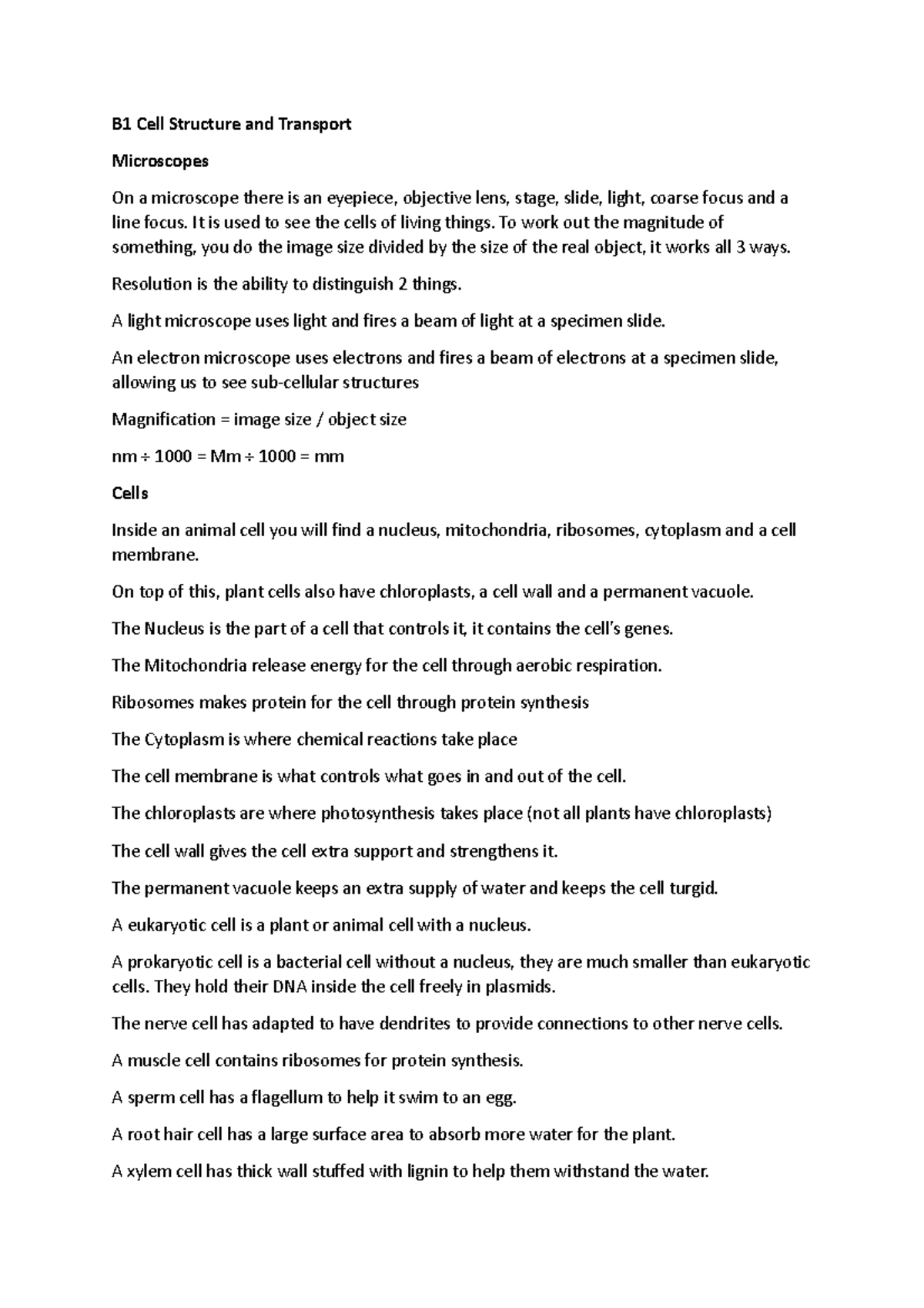 B1 Cell Structure and Transport

Microscopes

On a microscope there is an eyepiece, objective lens, stage, slide, light, coarse focus and a line focus. It is used to see the cells of living things. To work out the magnitude of something, you do the image size divided by the size of the real object, it works all 3 ways.

Resolution is the ability to distinguish 2 things.

A light microscope uses light and fires a beam of light at a specimen slide.

An electron microscope uses electrons and fires a beam of electrons at a specimen slide, allowing us to see sub-cellular structures

Magnification = image size / object size

nm ÷ 1000 = Mm ÷ 1000 = mm

Cells

Inside an animal cell you will find a nucleus, mitochondria, ribosomes, cytoplasm and a cell membrane.

On top of this, plant cells also have chloroplasts, a cell wall and a permanent vacuole.

The Nucleus is the part of a cell that controls it, it contains the cell's genes.

The Mitochondria release energy for the cell through aerobic respiration.

Ribosomes makes protein for the cell through protein synthesis

The Cytoplasm is where chemical reactions take place

The cell membrane is what controls what goes in and out of the cell.

The chloroplasts are where photosynthesis takes place (not all plants have chloroplasts)

The cell wall gives the cell extra support and strengthens it.

The permanent vacuole keeps an extra supply of water and keeps the cell turgid.

A eukaryotic cell is a plant or animal cell with a nucleus.

A prokaryotic cell is a bacterial cell without a nucleus, they are much smaller than eukaryotic cells. They hold their DNA inside the cell freely in plasmids.

The nerve cell has adapted to have dendrites to provide connections to other nerve cells.

A muscle cell contains ribosomes for protein synthesis.

A sperm cell has a flagellum to help it swim to an egg.

A root hair cell has a large surface area to absorb more water for the plant.

A xylem cell has thick wall stuffed with lignin to help them withstand the water.